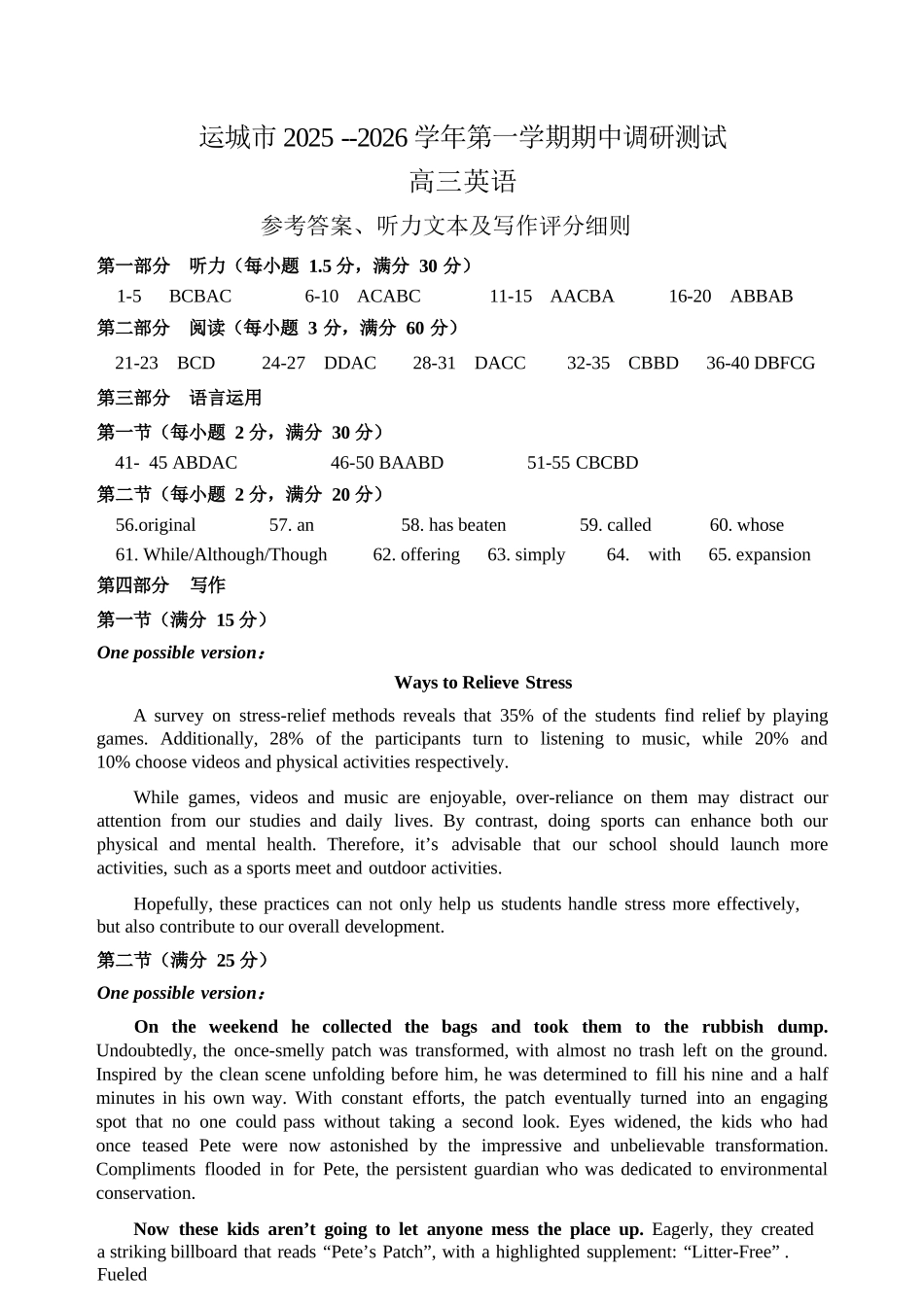 运城市 2025 --2026 学年第一学期期中调研测试

高三英语

参考答案、听力文本及写作评分细则

第一部分　听力（每小题 1.5 分，满分 30 分）

1-5　BCBAC　6-10　ACABC　11-15　AACBA　16-20　ABBAB

第二部分　阅读（每小题 3 分，满分 60 分）

21-23　BCD　24-27　DDAC　28-31　DACC　32-35　CBBD　36-40 DBFCG

第三部分　语言运用

第一节（每小题 2 分，满分 30 分）

41- 45 ABDAC　46-50 BAABD　51-55 CBCBD

第二节（每小题 2 分，满分 20 分）

56.original　57. an　58. has beaten　59. called　60. whose

61. While/Although/Though　62. offering　63. simply　64.　with　65. expansion

第四部分　写作

第一节（满分 15 分）

One possible version：

Ways to Relieve Stress

A survey on stress-relief methods reveals that 35% of the students find relief by playing games. Additionally, 28% of the participants turn to listening to music, while 20% and 10% choose videos and physical activities respectively.

While games, videos and music are enjoyable, over-reliance on them may distract our attention from our studies and daily lives. By contrast, doing sports can enhance both our physical and mental health. Therefore, it’s advisable that our school should launch more activities, such as a sports meet and outdoor activities.

Hopefully, these practices can not only help us students handle stress more effectively, but also contribute to our overall development.

第二节（满分 25 分）

One possible version：

On the weekend he collected the bags and took them to the rubbish dump. Undoubtedly, the once-smelly patch was transformed, with almost no trash left on the ground. Inspired by the clean scene unfolding before him, he was determined to fill his nine and a half minutes in his own way. With constant efforts, the patch eventually turned into an engaging spot that no one could pass without taking a second look. Eyes widened, the kids who had once teased Pete were now astonished by the impressive and unbelievable transformation. Compliments flooded in for Pete, the persistent guardian who was dedicated to environmental conservation.

Now these kids aren’t going to let anyone mess the place up. Eagerly, they created a striking billboard that reads “Pete’s Patch”, with a highlighted supplement: “Litter-Free” . Fueled